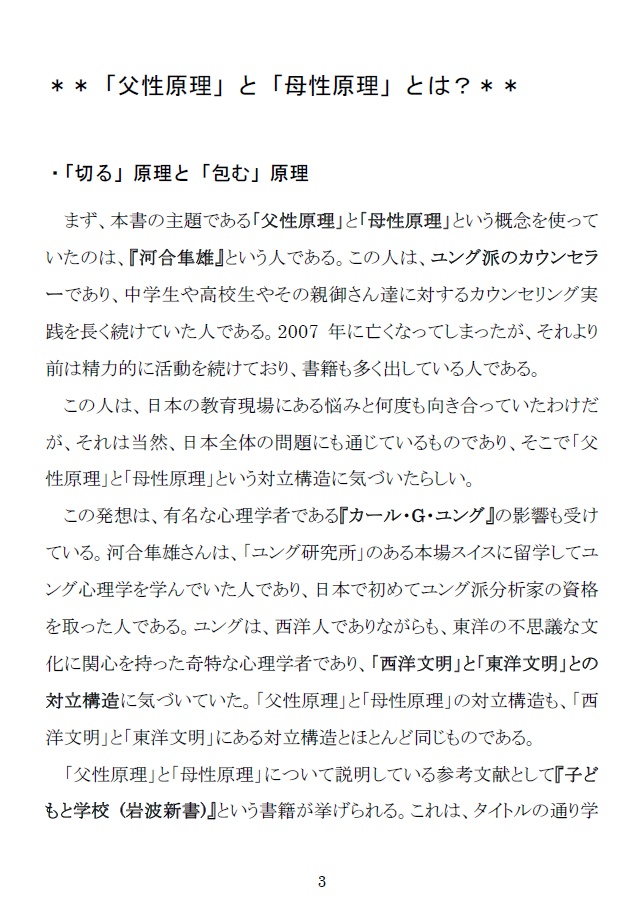 ＊＊「父性原理」と「母性原理」とは？＊＊

・「切る」原理と「包む」原理

まず、本書の主題である「父性原理」と「母性原理」という概念を使っていたのは、『河合隼雄』という人である。この人は、ユング派のカウンセラーであり、中学生や高校生やその親御さん達に対するカウンセリング実践を長く続けていた人である。2007 年に亡くなってしまったが、それより前は精力的に活動を続けており、書籍も多く出している人である。

この人は、日本の教育現場にある悩みと何度も向き合っていたわけだが、それは当然、日本全体の問題にも通じているものであり、そこで「父性原理」と「母性原理」という対立構造に気づいたらしい。

この発想は、有名な心理学者である『カール・G・ユング』の影響も受けている。河合隼雄さんは、「ユング研究所」のある本場スイスに留学してユング心理学を学んでいた人であり、日本で初めてユング派分析家の資格を取った人である。ユングは、西洋人でありながらも、東洋の不思議な文化に関心を持った奇特な心理学者であり、「西洋文明」と「東洋文明」との対立構造に気づいていた。「父性原理」と「母性原理」の対立構造も、「西洋文明」と「東洋文明」にある対立構造とほとんど同じものである。

「父性原理」と「母性原理」について説明している参考文献として『子どもと学校（岩波新書）』という書籍が挙げられる。これは、タイトルの通り学

3